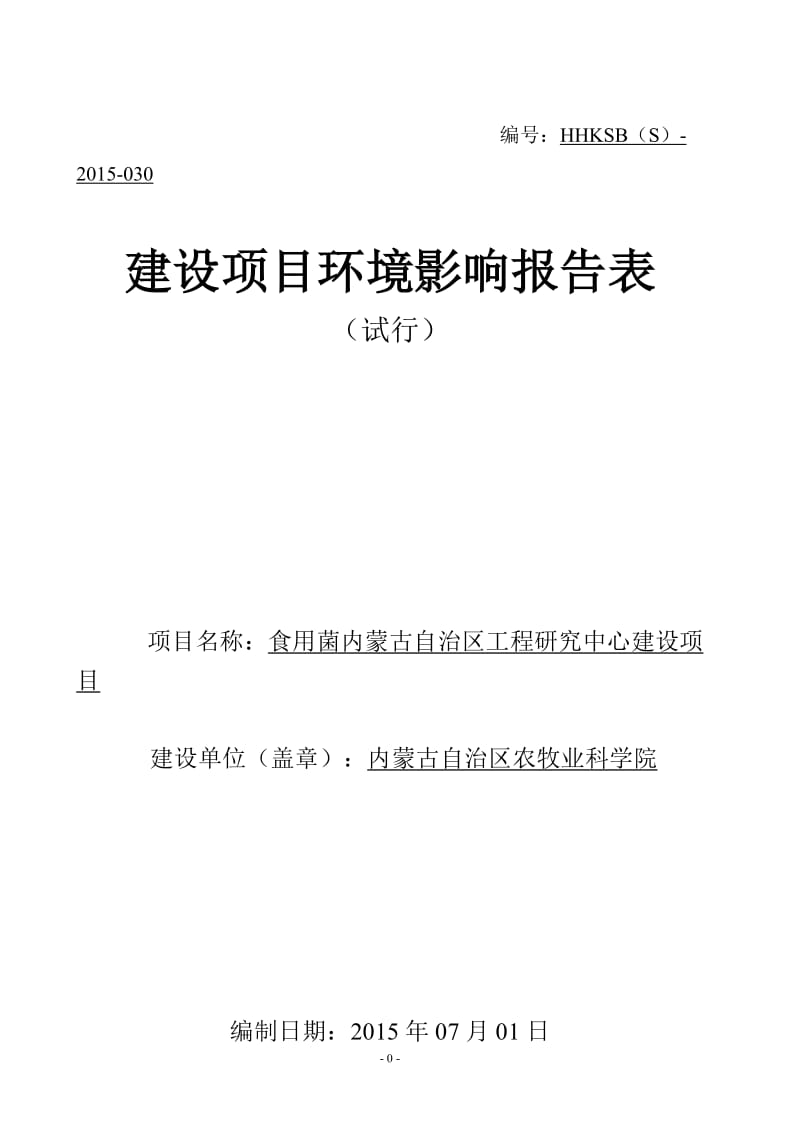 编号：HHKSB（S）-2015-030

建设项目环境影响报告表

（试行）

项目名称：食用菌内蒙古自治区工程研究中心建设项目

建设单位（盖章）：内蒙古自治区农牧业科学院

编制日期：2015 年 07 月 01 日

- 0 -